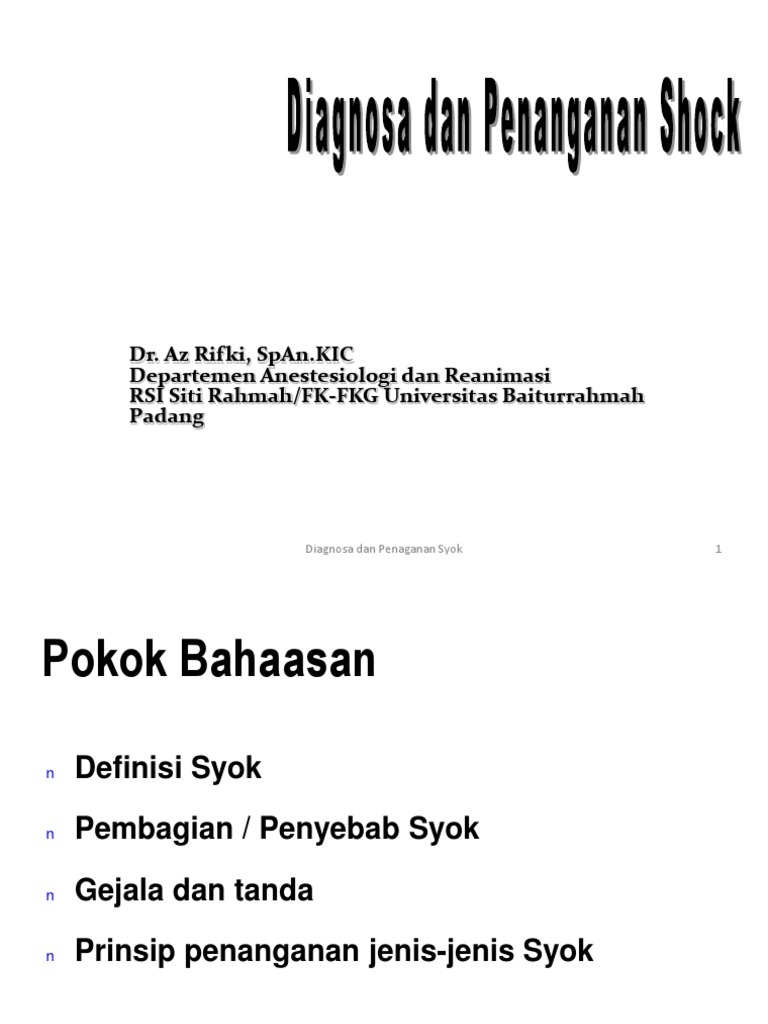 Diagnosa dan Penanganan Shock

Dr. Az Rifki, SpAn.KIC
Departemen Anestesiologi dan Reanimasi
RSI Siti Rahmah/FK-FKG Universitas Baiturrahmah
Padang

Diagnosa dan Penaganan Syok

1

Pokok Bahaasan

n Definisi Syok

n Pembagian / Penyebab Syok

n Gejala dan tanda

n Prinsip penanganan jenis-jenis Syok